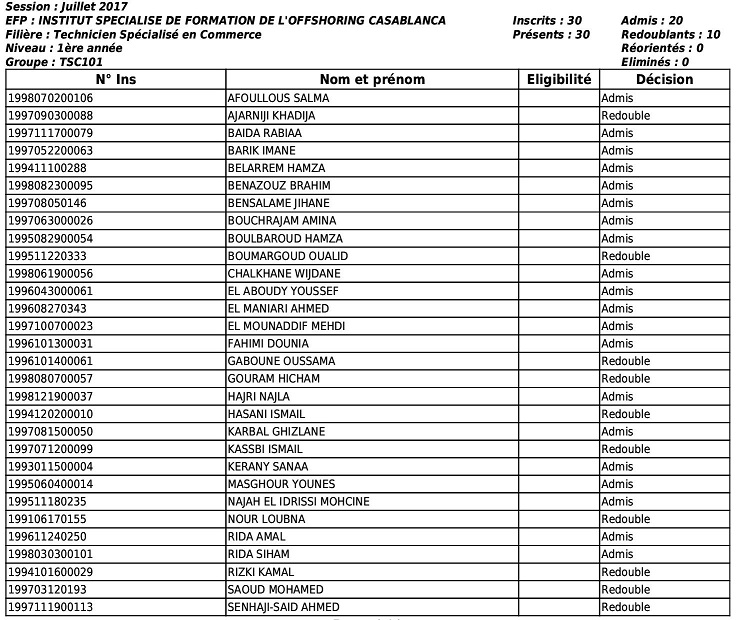 Session : Juillet 2017
EFP : INSTITUT SPECIALISE DE FORMATION DE L'OFFSHORING CASABLANCA
Filière : Technicien Spécialisé en Commerce
Niveau : 1ère année
Groupe : TSC101

Inscrits : 30
Présents : 30

Admis : 20
Redoublants : 10
Réorientés : 0
Eliminés : 0

| N° Ins | Nom et prénom | Eligibilité | Décision |
|---|---|---|---|
| 1998070200106 | AFOULLOUS SALMA | | Admis |
| 1997090300088 | AJARNIJI KHADIJA | | Redouble |
| 1997111700079 | BAIDA RABIAA | | Admis |
| 1997052200063 | BARIK IMANE | | Admis |
| 199411100288 | BELARREM HAMZA | | Admis |
| 1998082300095 | BENAZOUZ BRAHIM | | Admis |
| 199708050146 | BENSALAME JIHANE | | Admis |
| 1997063000026 | BOUCHRAJAM AMINA | | Admis |
| 1995082900054 | BOULBAROUD HAMZA | | Admis |
| 199511220333 | BOUMARGOUD OUALID | | Redouble |
| 1998061900056 | CHALKHANE WIJDANE | | Admis |
| 1996043000061 | EL ABOUDY YOUSSEF | | Admis |
| 199608270343 | EL MANIARI AHMED | | Admis |
| 1997100700023 | EL MOUNADDIF MEHDI | | Admis |
| 1996101300031 | FAHIMI DOUNIA | | Admis |
| 1996101400061 | GABOUNE OUSSAMA | | Redouble |
| 1998080700057 | GOURAM HICHAM | | Redouble |
| 1998121900037 | HAJRI NAJLA | | Admis |
| 1994120200010 | HASANI ISMAIL | | Redouble |
| 1997081500050 | KARBAL GHIZLANE | | Admis |
| 1997071200099 | KASSBI ISMAIL | | Redouble |
| 1993011500004 | KERANY SANAA | | Admis |
| 1995060400014 | MASGHOUR YOUNES | | Admis |
| 199511180235 | NAJAH EL IDRISSI MOHCINE | | Admis |
| 199106170155 | NOUR LOUBNA | | Redouble |
| 199611240250 | RIDA AMAL | | Admis |
| 1998030300101 | RIDA SIHAM | | Admis |
| 1994101600029 | RIZKI KAMAL | | Redouble |
| 199703120193 | SAOUD MOHAMED | | Redouble |
| 1997111900113 | SENHAJI-SAID AHMED | | Redouble |